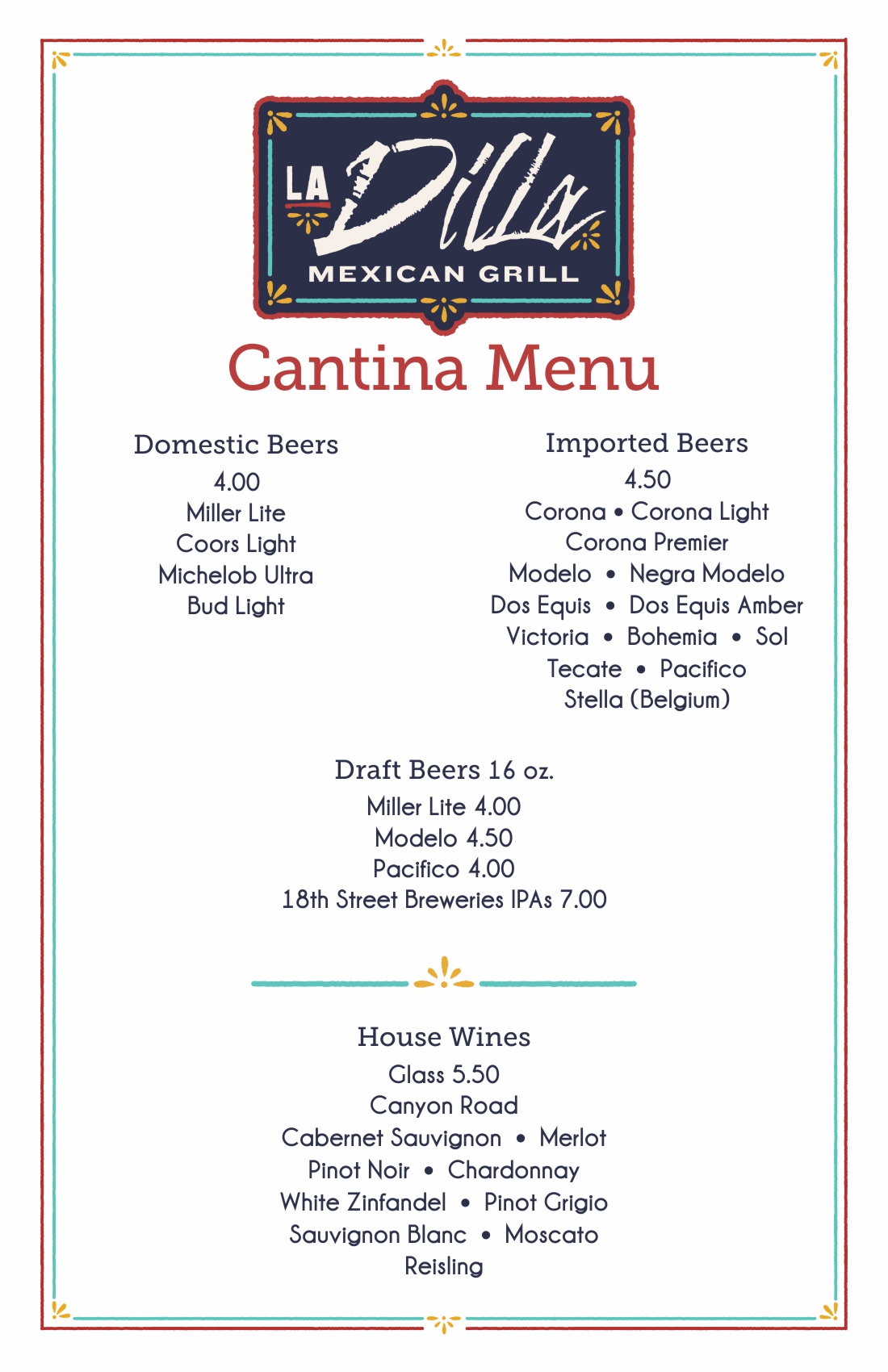 LA Dilla
MEXICAN GRILL

Cantina Menu

Domestic Beers
4.00
Miller Lite
Coors Light
Michelob Ultra
Bud Light

Imported Beers
4.50
Corona • Corona Light
Corona Premier
Modelo • Negra Modelo
Dos Equis • Dos Equis Amber
Victoria • Bohemia • Sol
Tecate • Pacifico
Stella (Belgium)

Draft Beers 16 oz.
Miller Lite 4.00
Modelo 4.50
Pacifico 4.00
18th Street Breweries IPAs 7.00

House Wines
Glass 5.50
Canyon Road
Cabernet Sauvignon • Merlot
Pinot Noir • Chardonnay
White Zinfandel • Pinot Grigio
Sauvignon Blanc • Moscato
Reisling